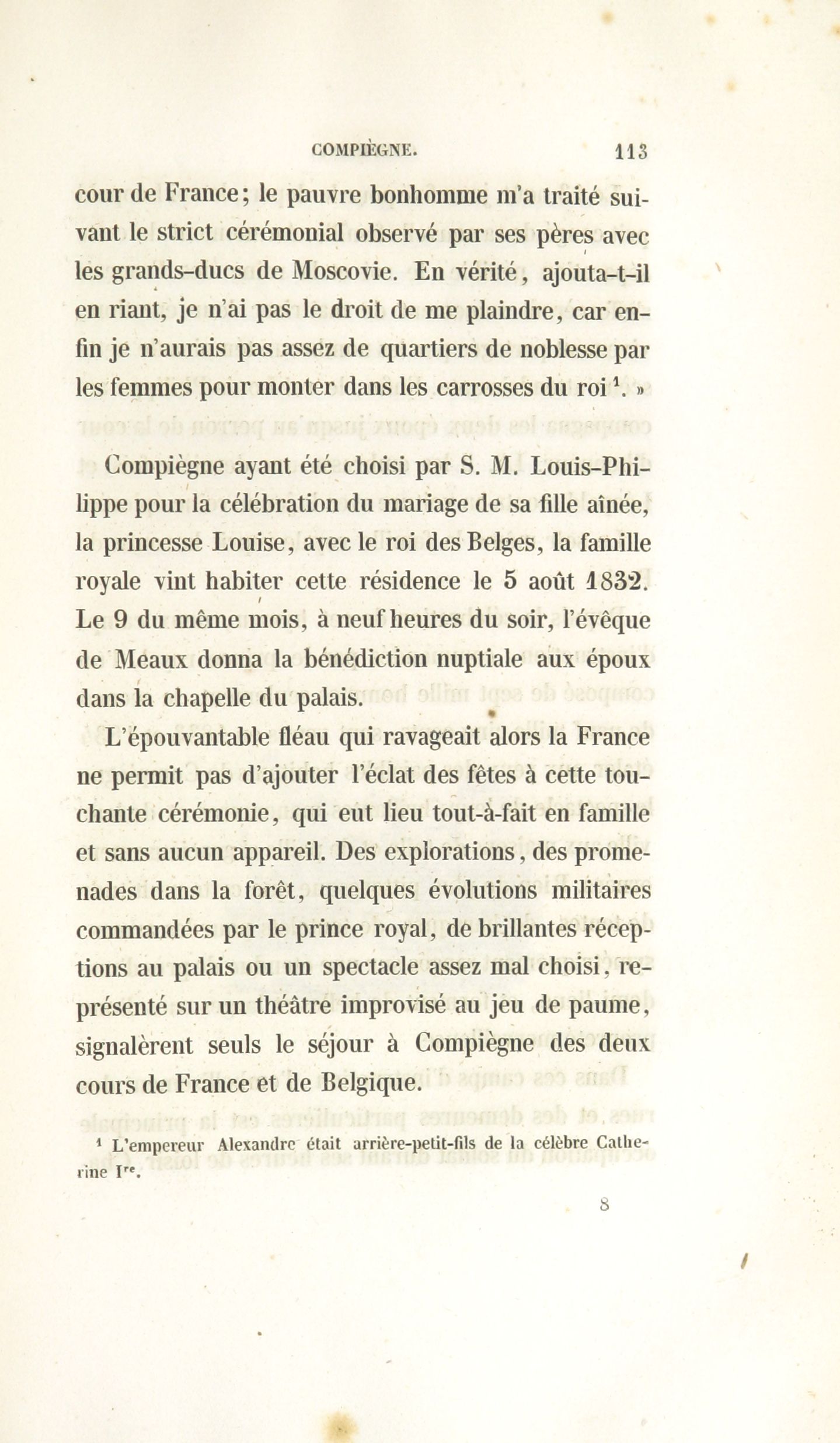 COMPIÈGNE. 113

cour de France; le pauvre bonhomme m'a traité suivant le strict cérémonial observé par ses pères avec les grands-ducs de Moscovie. En vérité, ajouta-t-il en riant, je n'ai pas le droit de me plaindre, car enfin je n'aurais pas assez de quartiers de noblesse par les femmes pour monter dans les carrosses du roi $^1$. »

Compiègne ayant été choisi par S. M. Louis-Philippe pour la célébration du mariage de sa fille aînée, la princesse Louise, avec le roi des Belges, la famille royale vint habiter cette résidence le 5 août 1832. Le 9 du même mois, à neuf heures du soir, l'évêque de Meaux donna la bénédiction nuptiale aux époux dans la chapelle du palais.

L'épouvantable fléau qui ravageait alors la France ne permit pas d'ajouter l'éclat des fêtes à cette touchante cérémonie, qui eut lieu tout-à-fait en famille et sans aucun appareil. Des explorations, des promenades dans la forêt, quelques évolutions militaires commandées par le prince royal, de brillantes réceptions au palais ou un spectacle assez mal choisi, représenté sur un théâtre improvisé au jeu de paume, signalèrent seuls le séjour à Compiègne des deux cours de France et de Belgique.

$^1$ L'empereur Alexandre était arrière-petit-fils de la célèbre Catherine I$^{re}$.

8